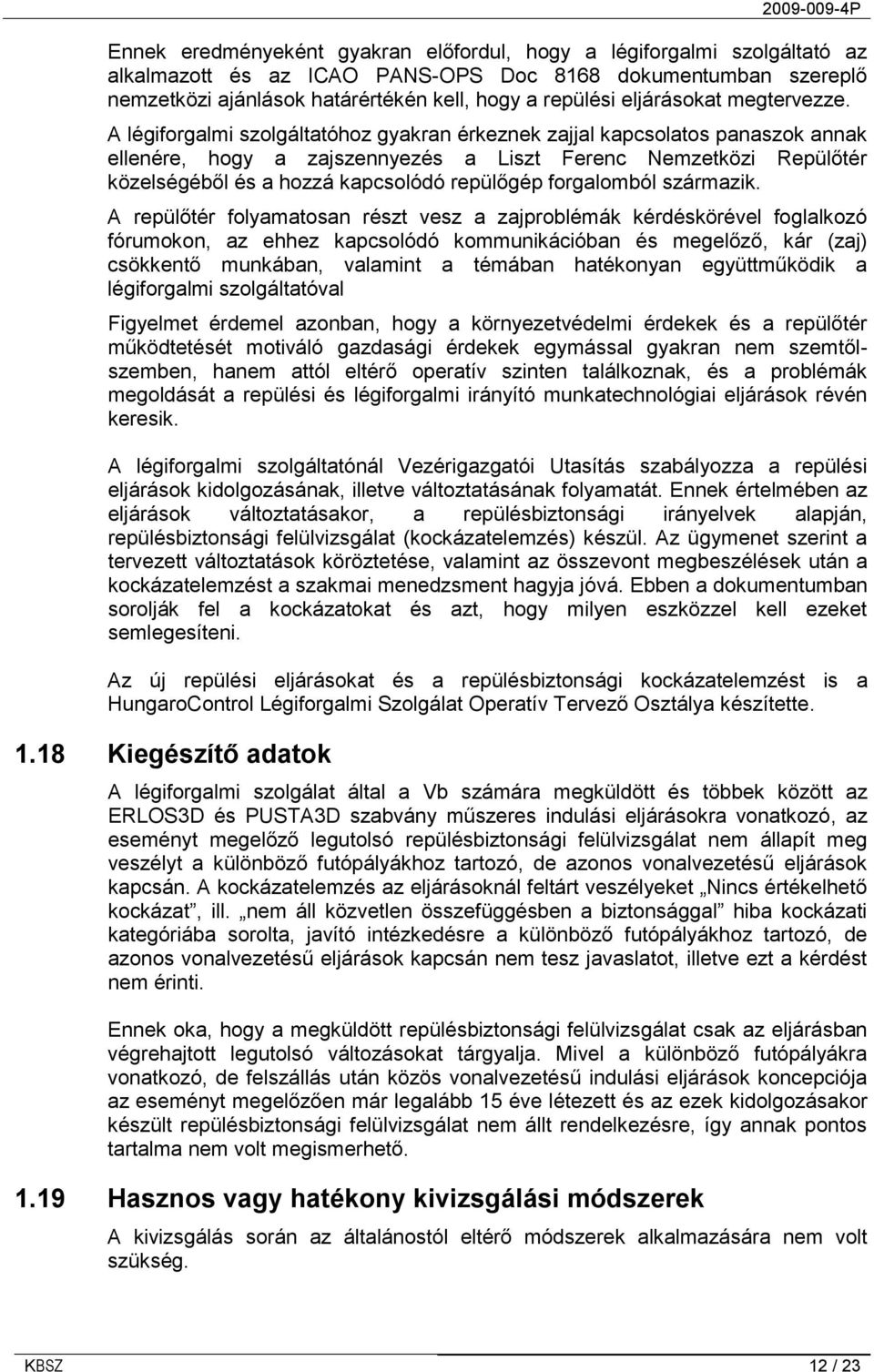 2009-009-4P

Ennek eredményeként gyakran előfordul, hogy a légiforgalmi szolgáltató az alkalmazott és az ICAO PANS-OPS Doc 8168 dokumentumban szereplő nemzetközi ajánlások határértékén kell, hogy a repülési eljárásokat megtervezze.

A légiforgalmi szolgáltatóhoz gyakran érkeznek zajjal kapcsolatos panaszok annak ellenére, hogy a zajszennyezés a Liszt Ferenc Nemzetközi Repülőtér közelségéből és a hozzá kapcsolódó repülőgép forgalomból származik.

A repülőtér folyamatosan részt vesz a zajproblémák kérdéskörével foglalkozó fórumokon, az ehhez kapcsolódó kommunikációban és megelőző, kár (zaj) csökkentő munkában, valamint a témában hatékonyan együttműködik a légiforgalmi szolgáltatóval

Figyelmet érdemel azonban, hogy a környezetvédelmi érdekek és a repülőtér működtetését motiváló gazdasági érdekek egymással gyakran nem szemtől-szemben, hanem attól eltérő operatív szinten találkoznak, és a problémák megoldását a repülési és légiforgalmi irányító munkatechnológiai eljárások révén keresik.

A légiforgalmi szolgáltatónál Vezérigazgatói Utasítás szabályozza a repülési eljárások kidolgozásának, illetve változtatásának folyamatát. Ennek értelmében az eljárások változtatásakor, a repülésbiztonsági irányelvek alapján, repülésbiztonsági felülvizsgálat (kockázatelemzés) készül. Az ügymenet szerint a tervezett változtatások köröztetése, valamint az összevont megbeszélések után a kockázatelemzést a szakmai menedzsment hagyja jóvá. Ebben a dokumentumban sorolják fel a kockázatokat és azt, hogy milyen eszközzel kell ezeket semlegesíteni.

Az új repülési eljárásokat és a repülésbiztonsági kockázatelemzést is a HungaroControl Légiforgalmi Szolgálat Operatív Tervező Osztálya készítette.

1.18 Kiegészítő adatok

A légiforgalmi szolgálat által a Vb számára megküldött és többek között az ERLOS3D és PUSTA3D szabvány műszeres indulási eljárásokra vonatkozó, az eseményt megelőző legutolsó repülésbiztonsági felülvizsgálat nem állapít meg veszélyt a különböző futópályákhoz tartozó, de azonos vonalvezetésű eljárások kapcsán. A kockázatelemzés az eljárásoknál feltárt veszélyeket „Nincs értékelhető kockázat”, ill. „nem áll közvetlen összefüggésben a biztonsággal” hiba kockázati kategóriába sorolta, javító intézkedésre a különböző futópályákhoz tartozó, de azonos vonalvezetésű eljárások kapcsán nem tesz javaslatot, illetve ezt a kérdést nem érinti.

Ennek oka, hogy a megküldött repülésbiztonsági felülvizsgálat csak az eljárásban végrehajtott legutolsó változásokat tárgyalja. Mivel a különböző futópályákra vonatkozó, de felszállás után közös vonalvezetésű indulási eljárások koncepciója az eseményt megelőzően már legalább 15 éve létezett és az ezek kidolgozásakor készült repülésbiztonsági felülvizsgálat nem állt rendelkezésre, így annak pontos tartalma nem volt megismerhető.

1.19 Hasznos vagy hatékony kivizsgálási módszerek

A kivizsgálás során az általánostól eltérő módszerek alkalmazására nem volt szükség.

KBSZ 12 / 23